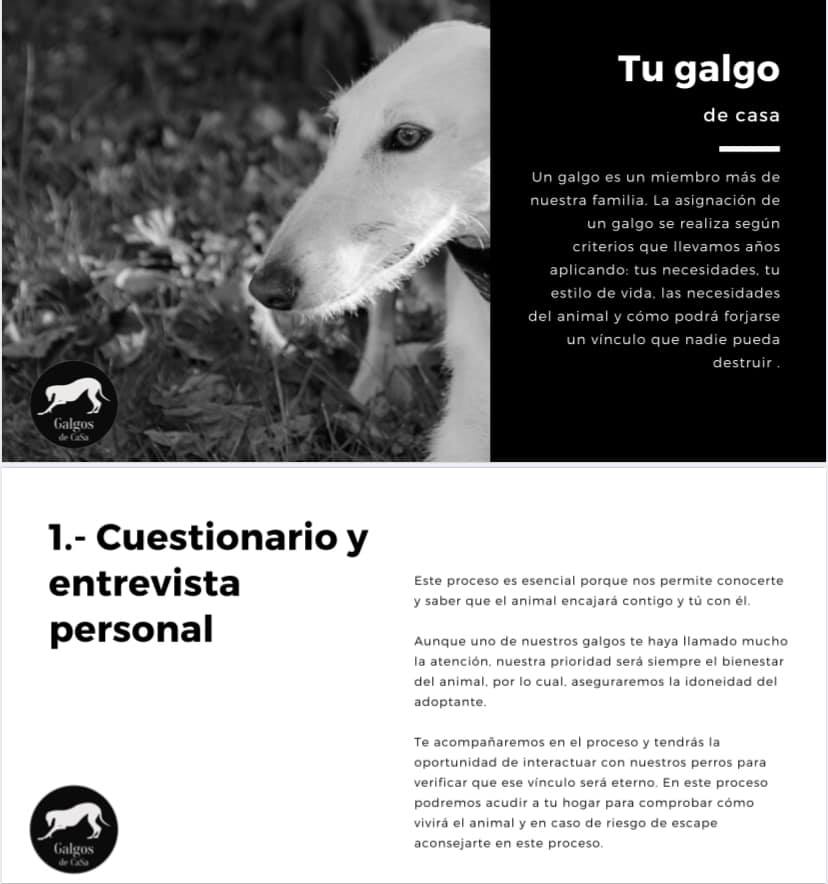 Tu galgo

de casa

Un galgo es un miembro más de nuestra familia. La asignación de un galgo se realiza según criterios que llevamos años aplicando: tus necesidades, tu estilo de vida, las necesidades del animal y cómo podrá forjarse un vínculo que nadie pueda destruir .

Galgos de CaSa

1.- Cuestionario y entrevista personal

Este proceso es esencial porque nos permite conocerte y saber que el animal encajará contigo y tú con él.

Aunque uno de nuestros galgos te haya llamado mucho la atención, nuestra prioridad será siempre el bienestar del animal, por lo cual, aseguraremos la idoneidad del adoptante.

Te acompañaremos en el proceso y tendrás la oportunidad de interactuar con nuestros perros para verificar que ese vínculo será eterno. En este proceso podremos acudir a tu hogar para comprobar cómo vivirá el animal y en caso de riesgo de escape aconsejarte en este proceso.

Galgos de CaSa